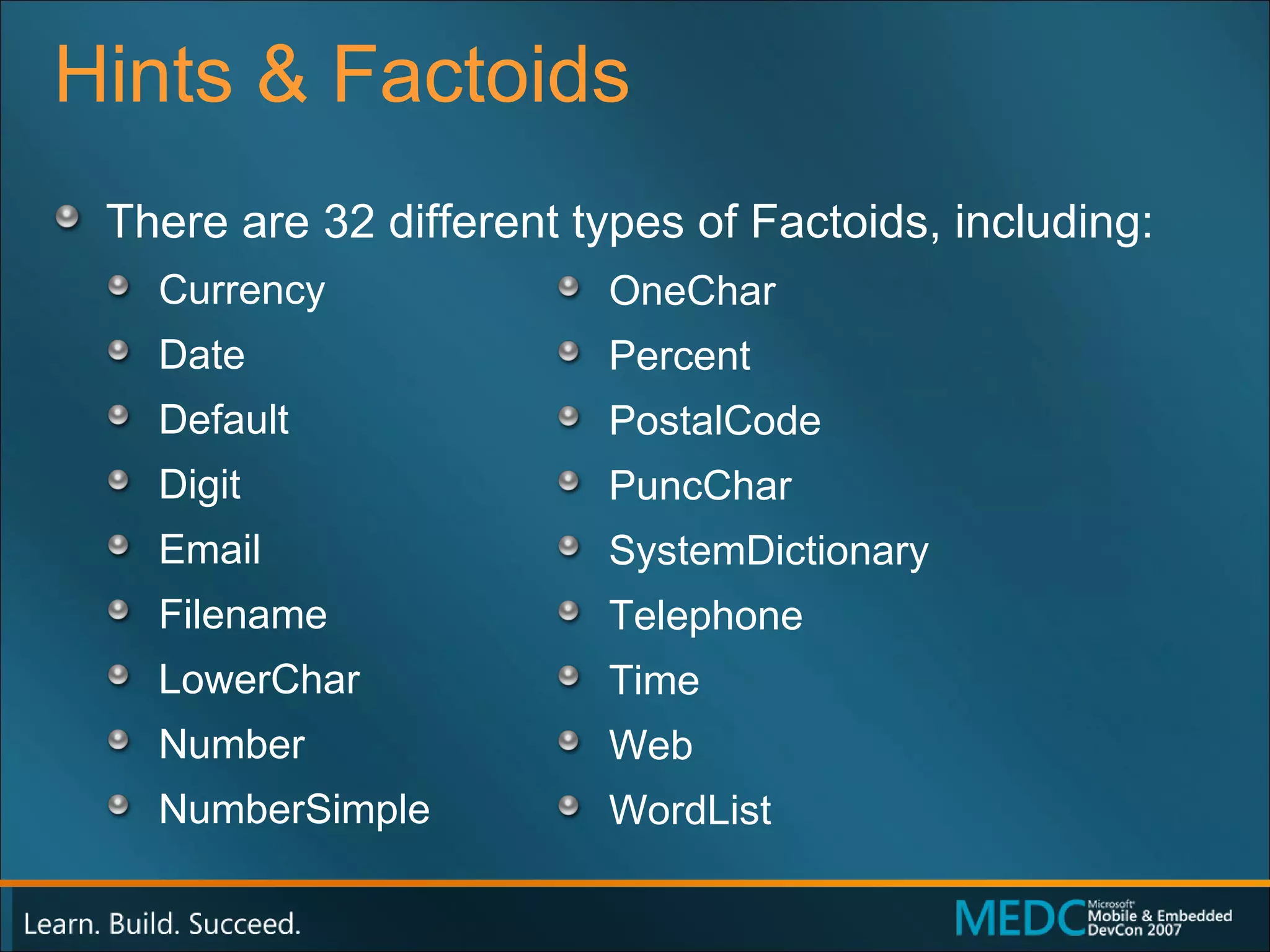 Hints & Factoids

There are 32 different types of Factoids, including:

Currency
Date
Default
Digit
Email
Filename
LowerChar
Number
NumberSimple

OneChar
Percent
PostalCode
PuncChar
SystemDictionary
Telephone
Time
Web
WordList

Learn. Build. Succeed.

MEDC Microsoft Mobile & Embedded DevCon 2007